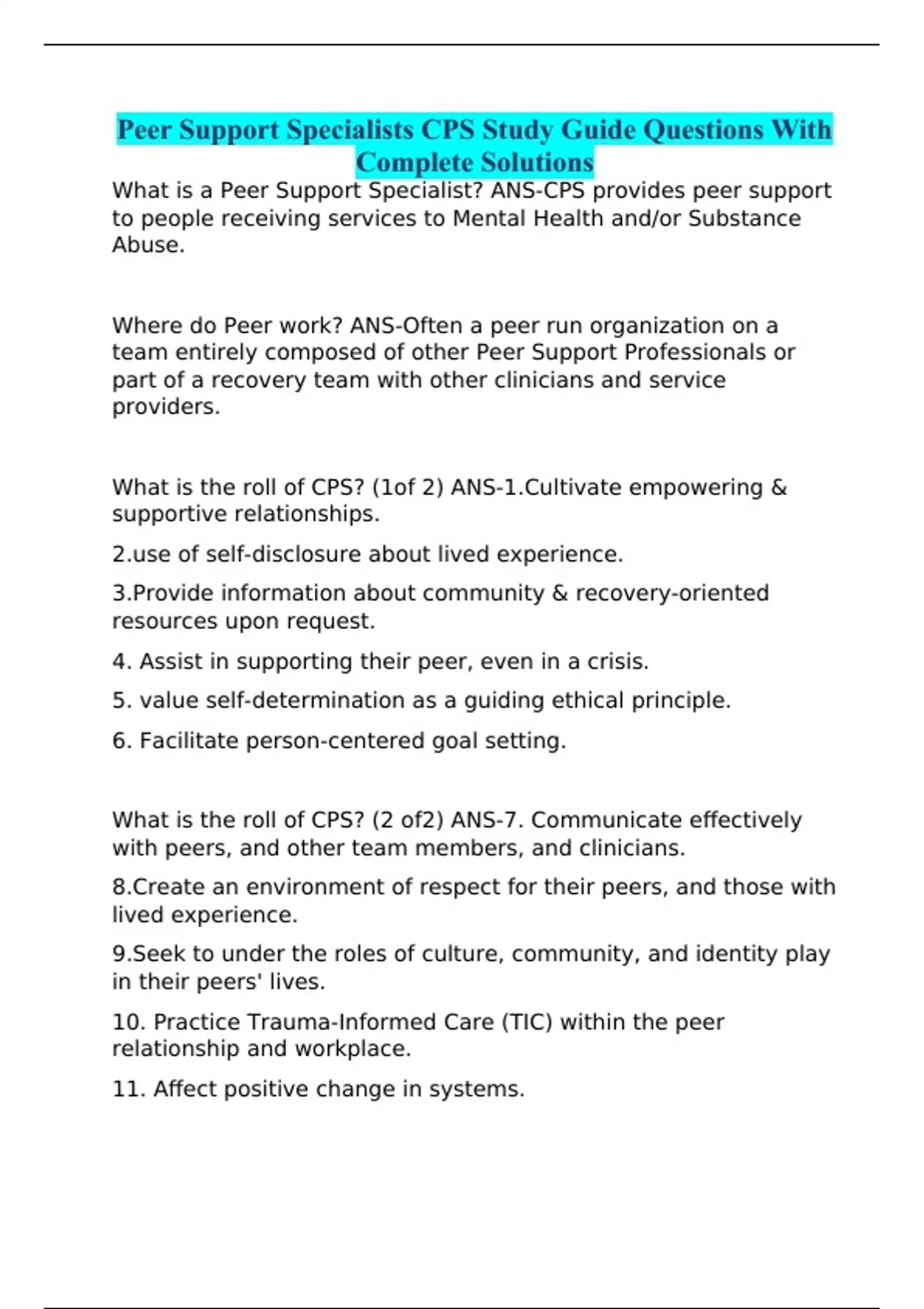 Peer Support Specialists CPS Study Guide Questions With Complete Solutions

What is a Peer Support Specialist? ANS-CPS provides peer support to people receiving services to Mental Health and/or Substance Abuse.

Where do Peer work? ANS-Often a peer run organization on a team entirely composed of other Peer Support Professionals or part of a recovery team with other clinicians and service providers.

What is the roll of CPS? (1of 2) ANS-1.Cultivate empowering & supportive relationships.

2.use of self-disclosure about lived experience.

3.Provide information about community & recovery-oriented resources upon request.

4. Assist in supporting their peer, even in a crisis.

5. value self-determination as a guiding ethical principle.

6. Facilitate person-centered goal setting.

What is the roll of CPS? (2 of2) ANS-7. Communicate effectively with peers, and other team members, and clinicians.

8.Create an environment of respect for their peers, and those with lived experience.

9.Seek to under the roles of culture, community, and identity play in their peers' lives.

10. Practice Trauma-Informed Care (TIC) within the peer relationship and workplace.

11. Affect positive change in systems.